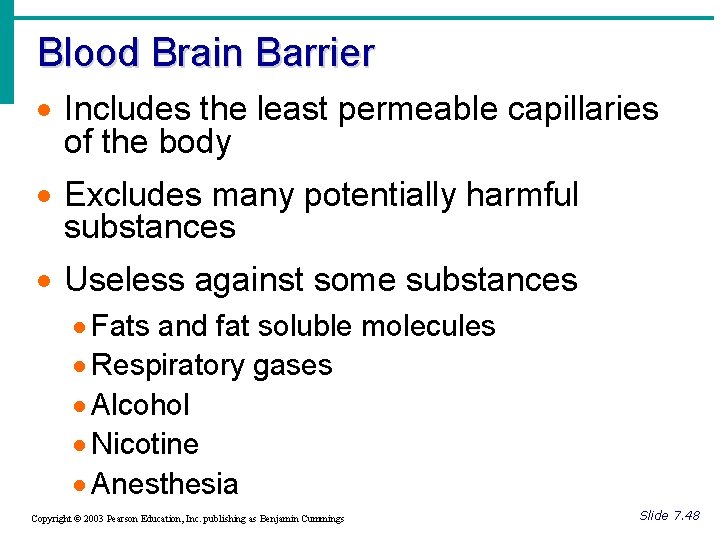 Blood Brain Barrier

• Includes the least permeable capillaries of the body

• Excludes many potentially harmful substances

• Useless against some substances

• Fats and fat soluble molecules
• Respiratory gases
• Alcohol
• Nicotine
• Anesthesia

Copyright © 2003 Pearson Education, Inc. publishing as Benjamin Cummings

Slide 7.48